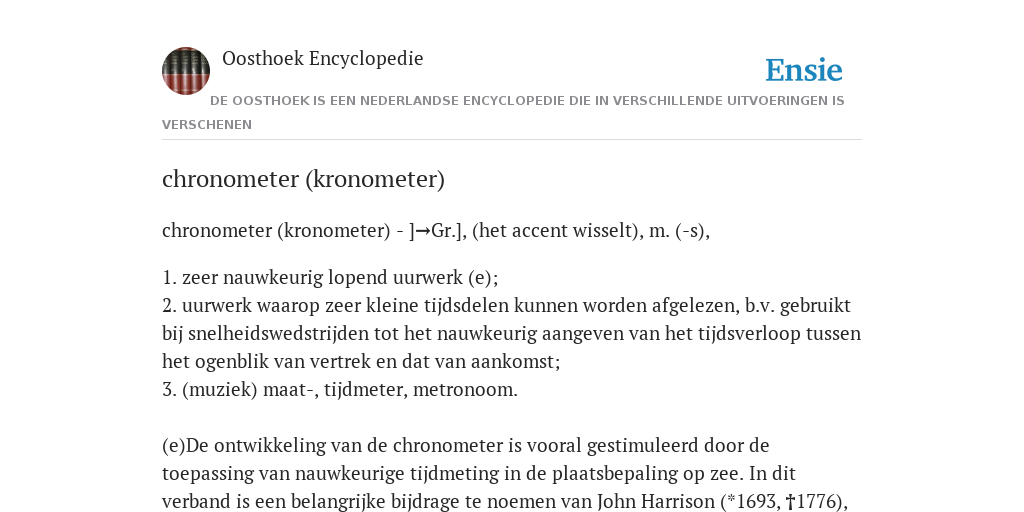 Oosthoek Encyclopedie

Ensie

DE OOSTHOEK IS EEN NEDERLANDSE ENCYCLOPEDIE DIE IN VERSCHILLENDE UITVOERINGEN IS VERSCHENEN

chronometer (kronometer)

chronometer (kronometer) - ]→Gr.], (het accent wisselt), m. (-s),

1. zeer nauwkeurig lopend uurwerk (e);
2. uurwerk waarop zeer kleine tijdsdelen kunnen worden afgelezen, b.v. gebruikt bij snelheidswedstrijden tot het nauwkeurig aangeven van het tijdsverloop tussen het ogenblik van vertrek en dat van aankomst;
3. (muziek) maat-, tijdmeter, metronoom.

(e)De ontwikkeling van de chronometer is vooral gestimuleerd door de toepassing van nauwkeurige tijdmeting in de plaatsbepaling op zee. In dit verband is een belangrijke bijdrage te noemen van John Harrison (*1693, †1776),